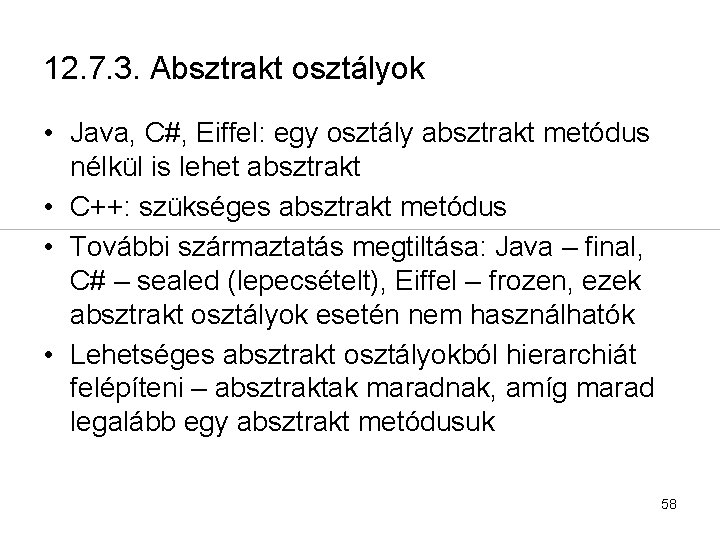 12.7.3. Absztrakt osztályok

• Java, C#, Eiffel: egy osztály absztrakt metódus nélkül is lehet absztrakt

• C++: szükséges absztrakt metódus

• További származtatás megtiltása: Java – final, C# – sealed (lepecsételt), Eiffel – frozen, ezek absztrakt osztályok esetén nem használhatók

• Lehetséges absztrakt osztályokból hierarchiát felépíteni – absztraktak maradnak, amíg marad legalább egy absztrakt metódusuk

58